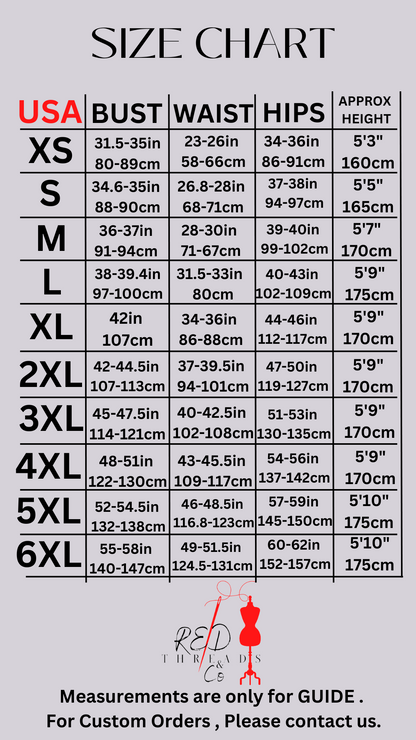 SIZE CHART

| USA | BUST | WAIST | HIPS | APPROX HEIGHT |
|---|---|---|---|---|
| XS | 31.5-35in 80-89cm | 23-26in 58-66cm | 34-36in 86-91cm | 5'3" 160cm |
| S | 34.6-35in 88-90cm | 26.8-28in 68-71cm | 37-38in 94-97cm | 5'5" 165cm |
| M | 36-37in 91-94cm | 28-30in 71-67cm | 39-40in 99-102cm | 5'7" 170cm |
| L | 38-39.4in 97-100cm | 31.5-33in 80cm | 40-43in 102-109cm | 5'9" 175cm |
| XL | 42in 107cm | 34-36in 86-88cm | 44-46in 112-117cm | 5'9" 170cm |
| 2XL | 42-44.5in 107-113cm | 37-39.5in 94-101cm | 47-50in 119-127cm | 5'9" 170cm |
| 3XL | 45-47.5in 114-121cm | 40-42.5in 102-108cm | 51-53in 130-135cm | 5'9" 170cm |
| 4XL | 48-51in 122-130cm | 43-45.5in 109-117cm | 54-56in 137-142cm | 5'9" 170cm |
| 5XL | 52-54.5in 132-138cm | 46-48.5in 116.8-123cm | 57-59in 145-150cm | 5'10" 175cm |
| 6XL | 55-58in 140-147cm | 49-51.5in 124.5-131cm | 60-62in 152-157cm | 5'10" 175cm |

RED THREADS & Co

Measurements are only for GUIDE .
For Custom Orders , Please contact us.